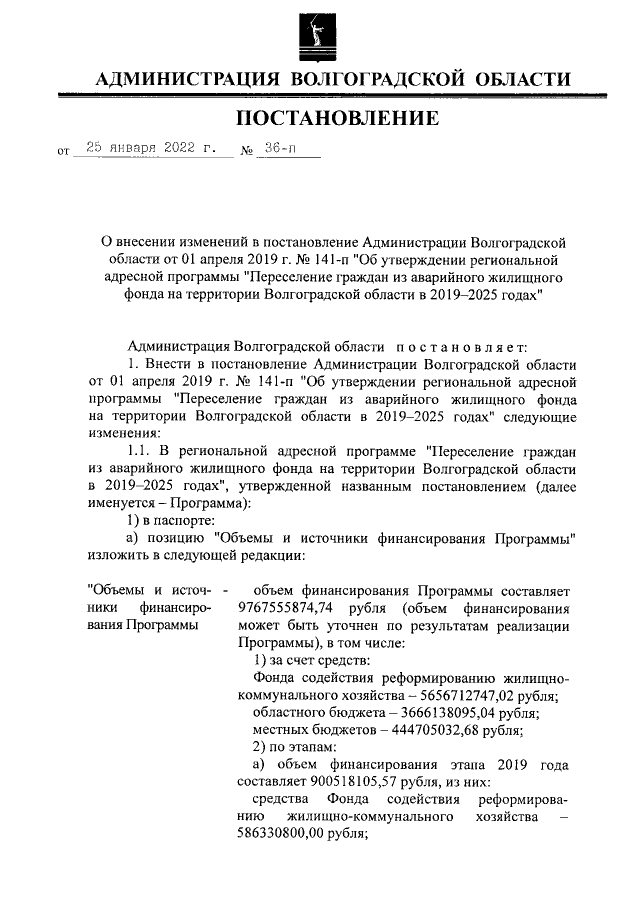 АДМИНИСТРАЦИЯ ВОЛГОГРАДСКОЙ ОБЛАСТИ

ПОСТАНОВЛЕНИЕ

от 25 января 2022 г. № 36-п

О внесении изменений в постановление Администрации Волгоградской области от 01 апреля 2019 г. № 141-п "Об утверждении региональной адресной программы "Переселение граждан из аварийного жилищного фонда на территории Волгоградской области в 2019–2025 годах"

Администрация Волгоградской области постановляет:

1. Внести в постановление Администрации Волгоградской области от 01 апреля 2019 г. № 141-п "Об утверждении региональной адресной программы "Переселение граждан из аварийного жилищного фонда на территории Волгоградской области в 2019–2025 годах" следующие изменения:

1.1. В региональной адресной программе "Переселение граждан из аварийного жилищного фонда на территории Волгоградской области в 2019–2025 годах", утвержденной названным постановлением (далее именуется – Программа):

1) в паспорте:

а) позицию "Объемы и источники финансирования Программы" изложить в следующей редакции:

"Объемы и источники финансирования Программы - объем финансирования Программы составляет 9767555874,74 рубля (объем финансирования может быть уточнен по результатам реализации Программы), в том числе:

1) за счет средств:

Фонда содействия реформированию жилищно-коммунального хозяйства – 5656712747,02 рубля;

областного бюджета – 3666138095,04 рубля;

местных бюджетов – 444705032,68 рубля;

2) по этапам:

а) объем финансирования этапа 2019 года составляет 900518105,57 рубля, из них:

средства Фонда содействия реформированию жилищно-коммунального хозяйства – 586330800,00 рубля;